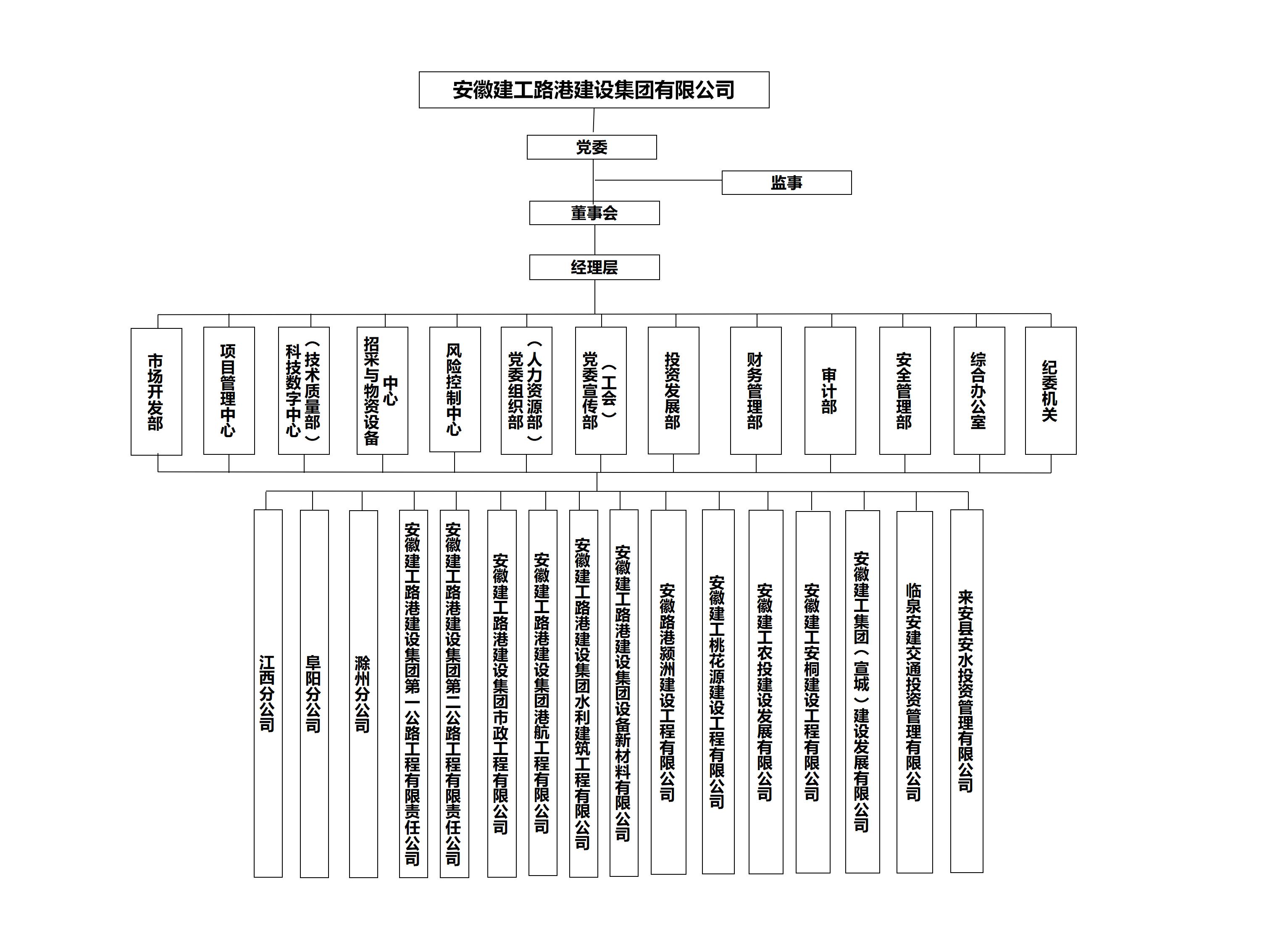 安徽建工路港建设集团有限公司

党委

监事

董事会

经理层

市场开发部

项目管理中心

科技数字中心（技术质量部）

招采与物资设备中心

风险控制中心

党委组织部（人力资源部）

党委宣传部（工会）

投资发展部

财务管理部

审计部

安全管理部

综合办公室

纪委机关

江西分公司

阜阳分公司

滁州分公司

安徽建工路港建设集团第一公路工程有限责任公司

安徽建工路港建设集团第二公路工程有限责任公司

安徽建工路港建设集团市政工程有限公司

安徽建工路港建设集团港航工程有限公司

安徽建工路港建设集团水利建筑工程有限公司

安徽建工路港建设集团设备新材料有限公司

安徽路港颍洲建设工程有限公司

安徽建工桃花源建设工程有限公司

安徽建工农投建设发展有限公司

安徽建工安桐建设工程有限公司

安徽建工集团（宣城）建设发展有限公司

临泉安建交通投资管理有限公司

来安县安水投资管理有限公司